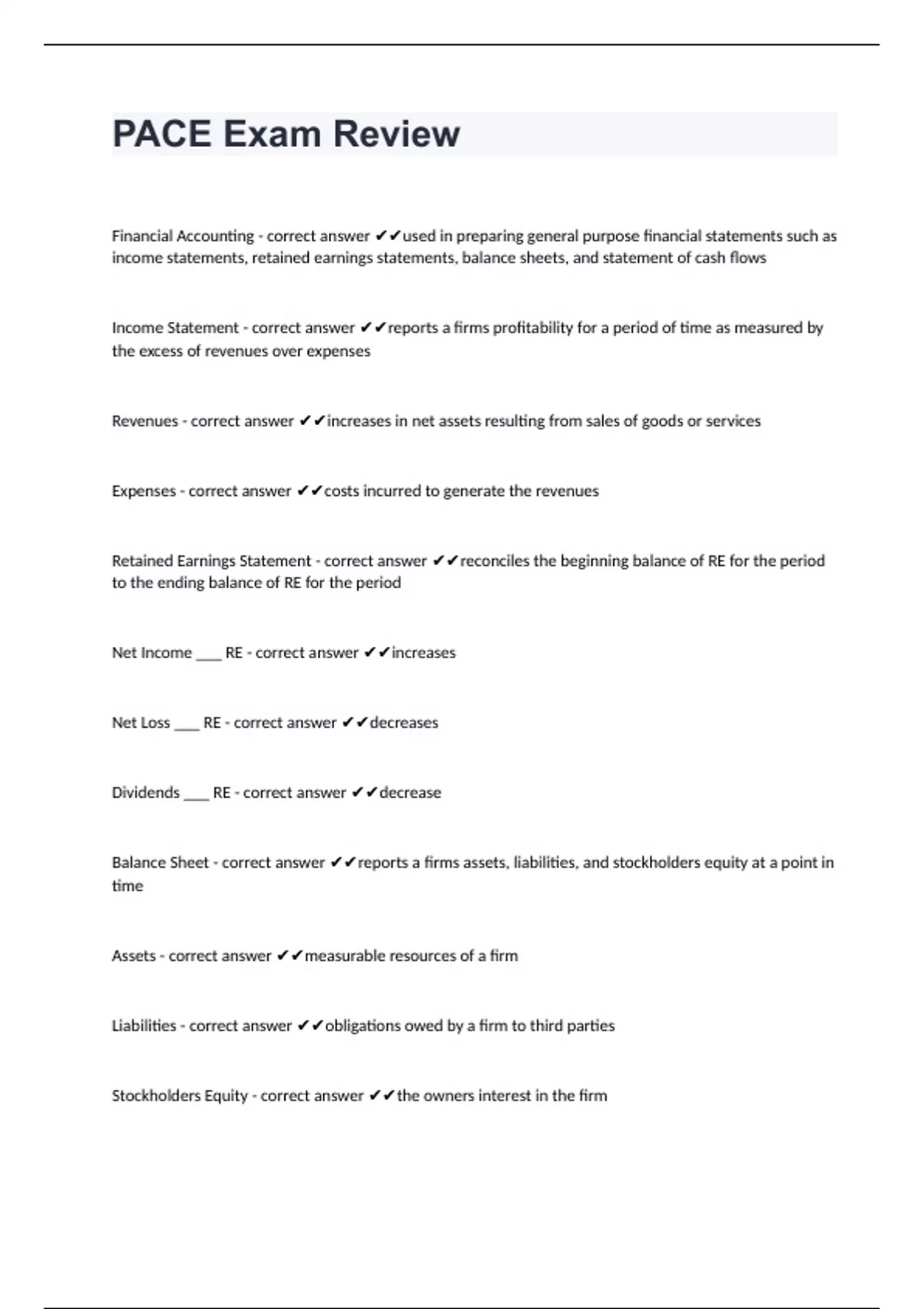 PACE Exam Review

Financial Accounting - correct answer ✔✔used in preparing general purpose financial statements such as income statements, retained earnings statements, balance sheets, and statement of cash flows

Income Statement - correct answer ✔✔reports a firms profitability for a period of time as measured by the excess of revenues over expenses

Revenues - correct answer ✔✔increases in net assets resulting from sales of goods or services

Expenses - correct answer ✔✔costs incurred to generate the revenues

Retained Earnings Statement - correct answer ✔✔reconciles the beginning balance of RE for the period to the ending balance of RE for the period

Net Income ___ RE - correct answer ✔✔increases

Net Loss ___ RE - correct answer ✔✔decreases

Dividends ___ RE - correct answer ✔✔decrease

Balance Sheet - correct answer ✔✔reports a firms assets, liabilities, and stockholders equity at a point in time

Assets - correct answer ✔✔measurable resources of a firm

Liabilities - correct answer ✔✔obligations owed by a firm to third parties

Stockholders Equity - correct answer ✔✔the owners interest in the firm